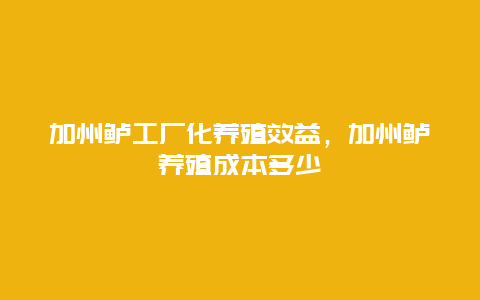 加州鲈工厂化养殖效益，加州鲈养殖成本多少